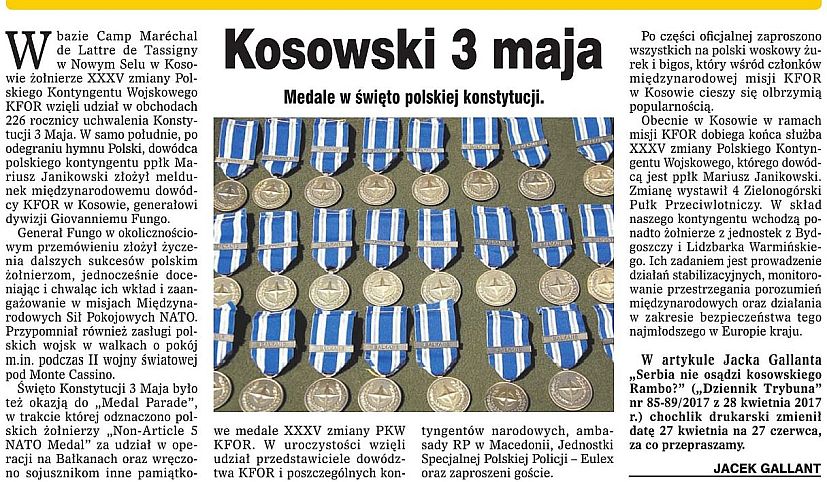 Kosowski 3 maja

Medale w święto polskiej konstytucji.

W bazie Camp Maréchal de Lattre de Tassigny w Nowym Selu w Kosowie żołnierze XXXV zmiany Polskiego Kontyngentu Wojskowego KFOR wzięli udział w obchodach 226 rocznicy uchwalenia Konstytucji 3 Maja. W samo południe, po odegraniu hymnu Polski, dowódca polskiego kontyngentu ppłk Mariusz Janikowski złożył meldunek międzynarodowemu dowódcy KFOR w Kosowie, generałowi dywizji Giovanniemu Fungo.

Generał Fungo w okolicznościowym przemówieniu złożył życzenia dalszych sukcesów polskim żołnierzom, jednocześnie doceniając i chwaląc ich wkład i zaangażowanie w misjach Międzynarodowych Sił Pokojowych NATO. Przypomniał również zasługi polskich wojsk w walkach o pokój m.in. podczas II wojny światowej pod Monte Cassino.

Święto Konstytucji 3 Maja było też okazją do „Medal Parade", w trakcie której odznaczono polskich żołnierzy „Non-Article 5 NATO Medal" za udział w operacji na Bałkanach oraz wręczono sojusznikom inne pamiątkowe medale XXXV zmiany PKW KFOR. W uroczystości wzięli udział przedstawiciele dowództwa KFOR i poszczególnych kontyngentów narodowych, ambasady RP w Macedonii, Jednostki Specjalnej Polskiej Policji – Eulex oraz zaproszeni goście.

Po części oficjalnej zaproszono wszystkich na polski woskowy żurek i bigos, który wśród członków międzynarodowej misji KFOR w Kosowie cieszy się olbrzymią popularnością.

Obecnie w Kosowie w ramach misji KFOR dobiega końca służba XXXV zmiany Polskiego Kontyngentu Wojskowego, którego dowódcą jest ppłk Mariusz Janikowski. Zmianę wystawił 4 Zielonogórski Pułk Przeciwlotniczy. W skład naszego kontyngentu wchodzą ponadto żołnierze z jednostek z Bydgoszczy i Lidzbarka Warmińskiego. Ich zadaniem jest prowadzenie działań stabilizacyjnych, monitorowanie przestrzegania porozumień międzynarodowych oraz działania w zakresie bezpieczeństwa tego najmłodszego w Europie kraju.

W artykule Jacka Gallanta „Serbia nie osądzi kosowskiego Rambo?" („Dziennik Trybuna" nr 85-89/2017 z 28 kwietnia 2017 r.) chochlik drukarski zmienił datę 27 kwietnia na 27 czerwca, za co przepraszamy.

JACEK GALLANT